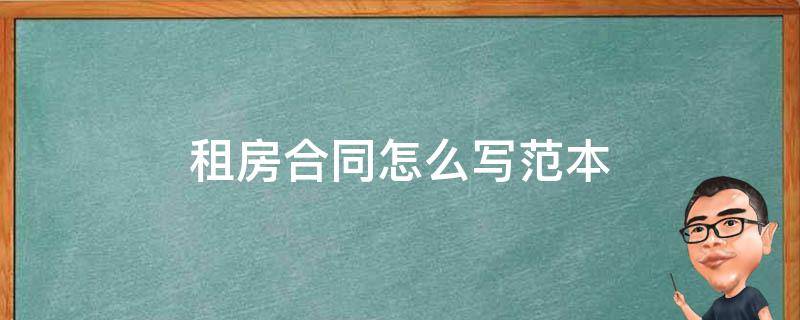 租房合同怎么写范本